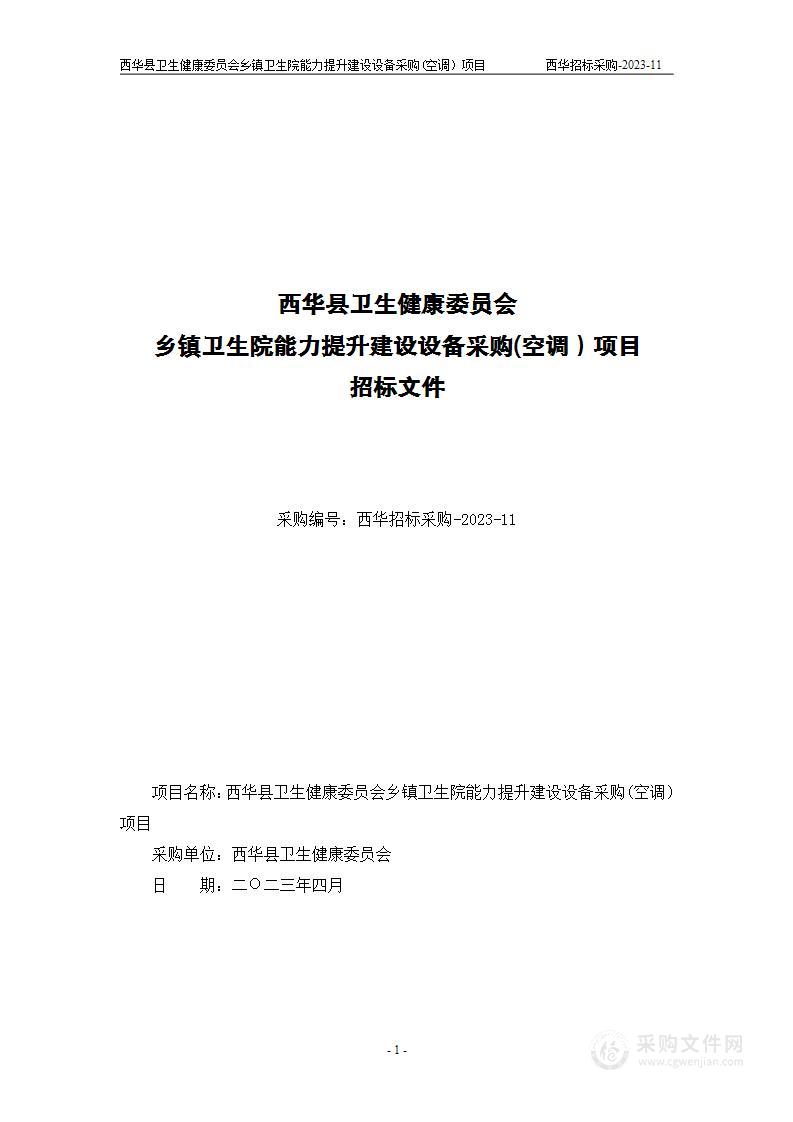 西华县卫生健康委员会乡镇卫生院能力提升建设设备采购(空调）项目　　西华招标采购-2023-11

西华县卫生健康委员会
乡镇卫生院能力提升建设设备采购(空调）项目
招标文件

采购编号：西华招标采购-2023-11

项目名称：西华县卫生健康委员会乡镇卫生院能力提升建设设备采购(空调）项目
采购单位：西华县卫生健康委员会
日　　期：二〇二三年四月

- 1 -

采购文件网
www.cgwenjian.com